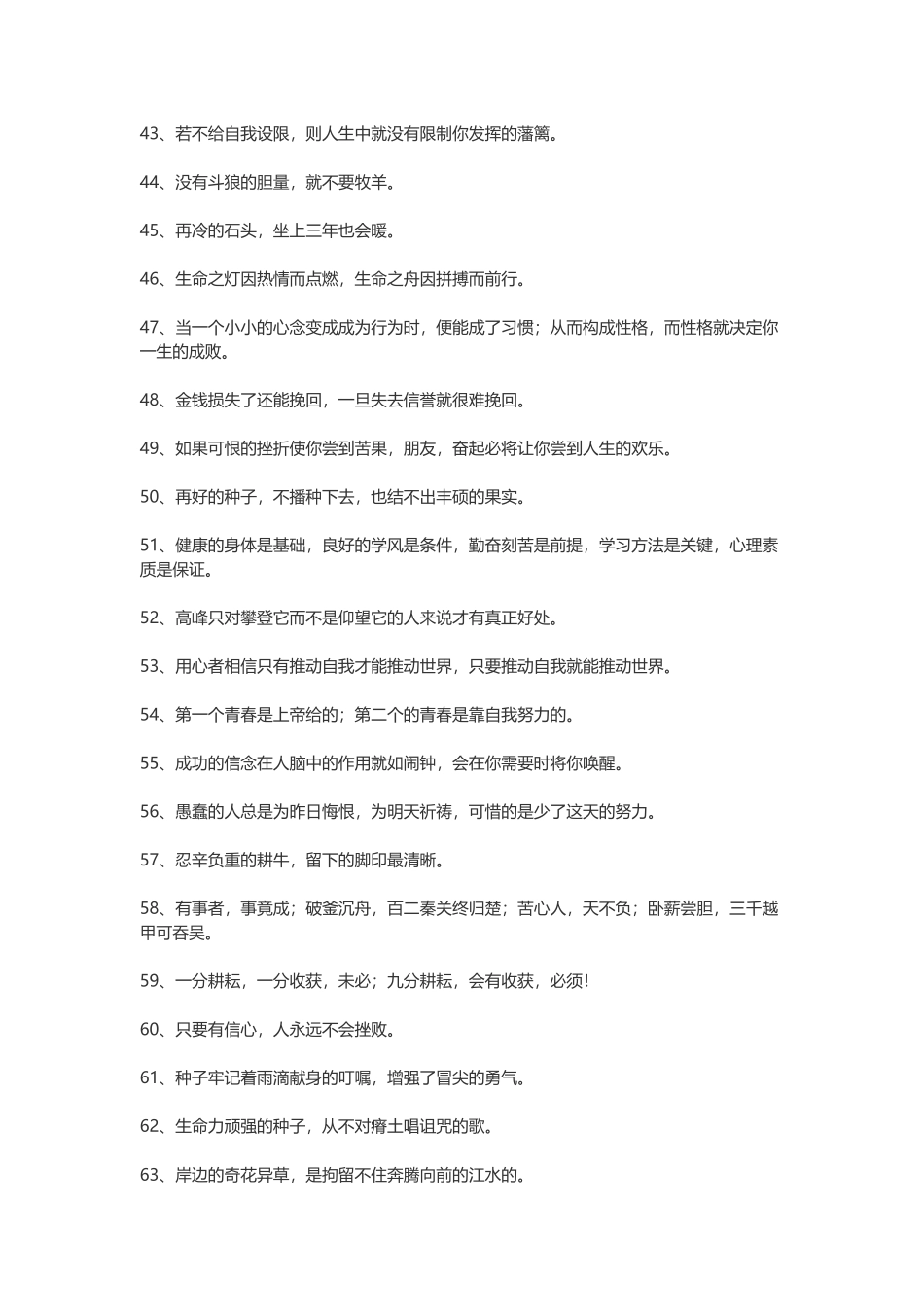 43、若不给自我设限，则人生中就没有限制你发挥的藩篱。

44、没有斗狼的胆量，就不要牧羊。

45、再冷的石头，坐上三年也会暖。

46、生命之灯因热情而点燃，生命之舟因拼搏而前行。

47、当一个小小的心念变成成为行为时，便能成了习惯；从而构成性格，而性格就决定你一生的成败。

48、金钱损失了还能挽回，一旦失去信誉就很难挽回。

49、如果可恨的挫折使你尝到苦果，朋友，奋起必将让你尝到人生的欢乐。

50、再好的种子，不播种下去，也结不出丰硕的果实。

51、健康的身体是基础，良好的学风是条件，勤奋刻苦是前提，学习方法是关键，心理素质是保证。

52、高峰只对攀登它而不是仰望它的人来说才有真正好处。

53、用心者相信只有推动自我才能推动世界，只要推动自我就能推动世界。

54、第一个青春是上帝给的；第二个的青春是靠自我努力的。

55、成功的信念在人脑中的作用就如闹钟，会在你需要时将你唤醒。

56、愚蠢的人总是为昨日悔恨，为明天祈祷，可惜的是少了这天的努力。

57、忍辛负重的耕牛，留下的脚印最清晰。

58、有事者，事竟成；破釜沉舟，百二秦关终归楚；苦心人，天不负；卧薪尝胆，三千越甲可吞吴。

59、一分耕耘，一分收获，未必；九分耕耘，会有收获，必须！

60、只要有信心，人永远不会挫败。

61、种子牢记着雨滴献身的叮嘱，增强了冒尖的勇气。

62、生命力顽强的种子，从不对瘠土唱诅咒的歌。

63、岸边的奇花异草，是拘留不住奔腾向前的江水的。